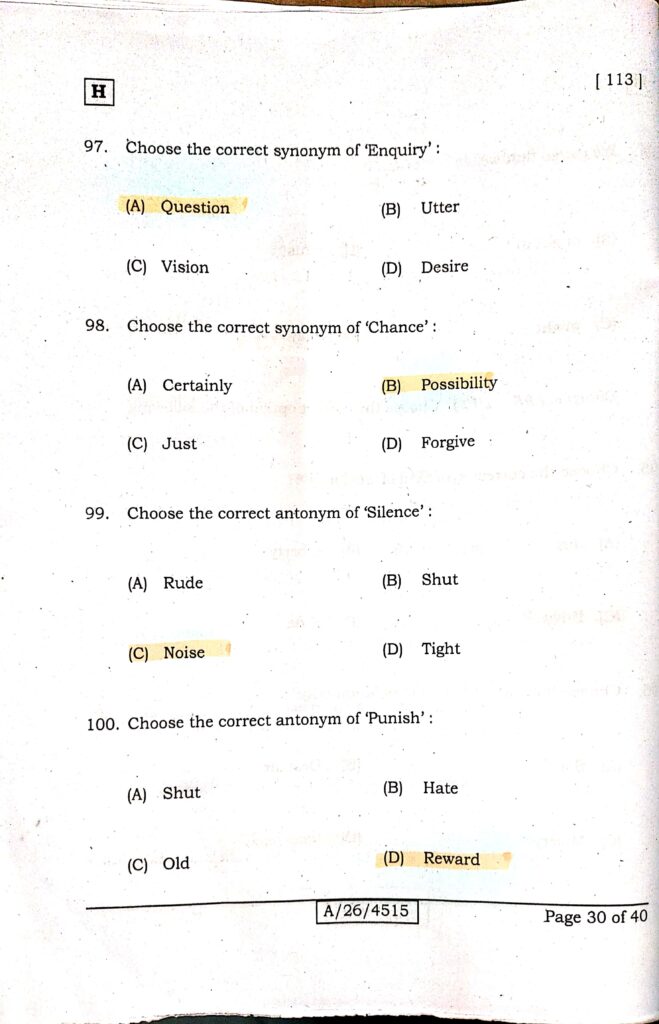 H

[ 113 ]

97. Choose the correct synonym of 'Enquiry' :

(A) Question
(B) Utter
(C) Vision
(D) Desire

98. Choose the correct synonym of 'Chance' :

(A) Certainly
(B) Possibility
(C) Just
(D) Forgive

99. Choose the correct antonym of 'Silence' :

(A) Rude
(B) Shut
(C) Noise
(D) Tight

100. Choose the correct antonym of 'Punish' :

(A) Shut
(B) Hate
(C) Old
(D) Reward

A/26/4515

Page 30 of 40